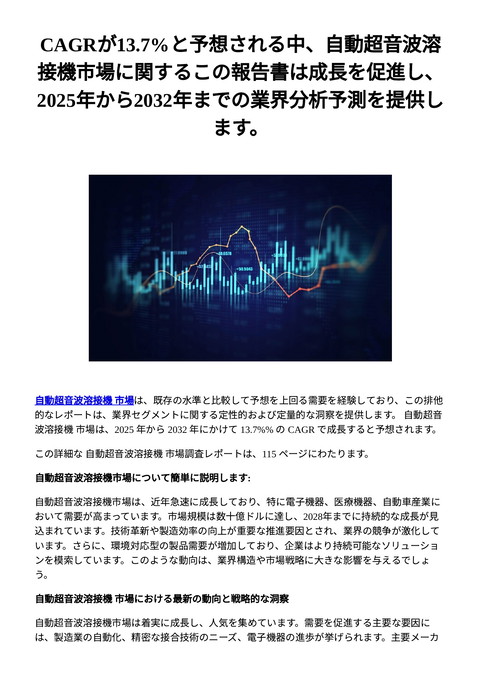 CAGRが13.7%と予想される中、自動超音波溶接機市場に関するこの報告書は成長を促進し、2025年から2032年までの業界分析予測を提供します。

自動超音波溶接機 市場は、既存の水準と比較して予想を上回る需要を経験しており、この排他的なレポートは、業界セグメントに関する定性的および定量的な洞察を提供します。 自動超音波溶接機 市場は、2025 年から 2032 年にかけて 13.7%% の CAGR で成長すると予想されます。

この詳細な 自動超音波溶接機 市場調査レポートは、115 ページにわたります。

自動超音波溶接機市場について簡単に説明します:

自動超音波溶接機市場は、近年急速に成長しており、特に電子機器、医療機器、自動車産業において需要が高まっています。市場規模は数十億ドルに達し、2028年までに持続的な成長が見込まれています。技術革新や製造効率の向上が重要な推進要因とされ、業界の競争が激化しています。さらに、環境対応型の製品需要が増加しており、企業はより持続可能なソリューションを模索しています。このような動向は、業界構造や市場戦略に大きな影響を与えるでしょう。

自動超音波溶接機 市場における最新の動向と戦略的な洞察

自動超音波溶接機市場は着実に成長し、人気を集めています。需要を促進する主要な要因には、製造業の自動化、精密な接合技術のニーズ、電子機器の進歩が挙げられます。主要メーカ